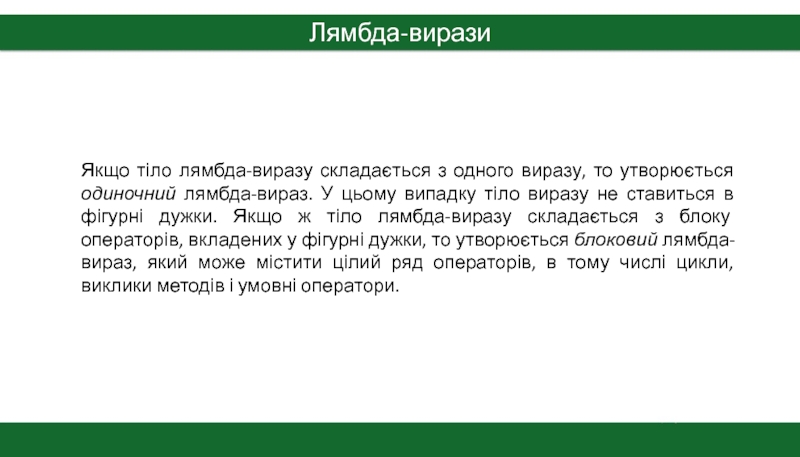 Лямбда-вирази

Якщо тіло лямбда-виразу складається з одного виразу, то утворюється одиночний лямбда-вираз. У цьому випадку тіло виразу не ставиться в фігурні дужки. Якщо ж тіло лямбда-виразу складається з блоку операторів, вкладених у фігурні дужки, то утворюється блоковий лямбда-вираз, який може містити цілий ряд операторів, в тому числі цикли, виклики методів і умовні оператори.